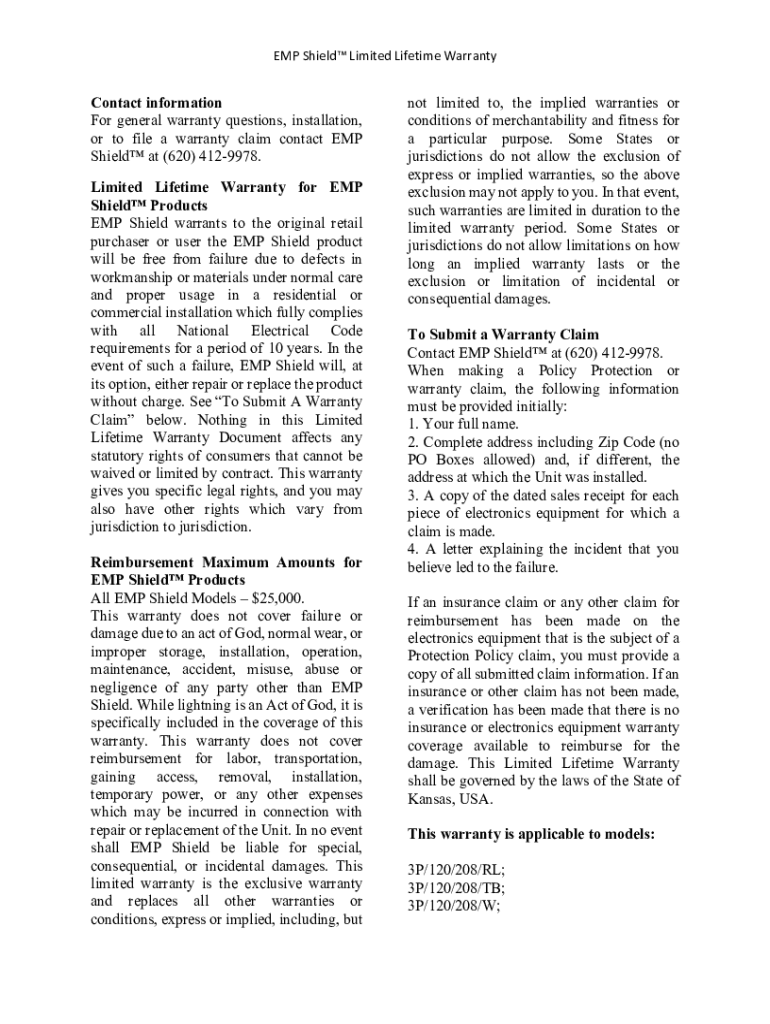 EMP Shield™ Limited Lifetime Warranty

**Contact information**
For general warranty questions, installation, or to file a warranty claim contact EMP Shield™ at (620) 412-9978.

**Limited Lifetime Warranty for EMP Shield™ Products**
EMP Shield warrants to the original retail purchaser or user the EMP Shield product will be free from failure due to defects in workmanship or materials under normal care and proper usage in a residential or commercial installation which fully complies with all National Electrical Code requirements for a period of 10 years. In the event of such a failure, EMP Shield will, at its option, either repair or replace the product without charge. See "To Submit A Warranty Claim" below. Nothing in this Limited Lifetime Warranty Document affects any statutory rights of consumers that cannot be waived or limited by contract. This warranty gives you specific legal rights, and you may also have other rights which vary from jurisdiction to jurisdiction.

**Reimbursement Maximum Amounts for EMP Shield™ Products**
All EMP Shield Models – $25,000.
This warranty does not cover failure or damage due to an act of God, normal wear, or improper storage, installation, operation, maintenance, accident, misuse, abuse or negligence of any party other than EMP Shield. While lightning is an Act of God, it is specifically included in the coverage of this warranty. This warranty does not cover reimbursement for labor, transportation, gaining access, removal, installation, temporary power, or any other expenses which may be incurred in connection with repair or replacement of the Unit. In no event shall EMP Shield be liable for special, consequential, or incidental damages. This limited warranty is the exclusive warranty and replaces all other warranties or conditions, express or implied, including, but not limited to, the implied warranties or conditions of merchantability and fitness for a particular purpose. Some States or jurisdictions do not allow the exclusion of express or implied warranties, so the above exclusion may not apply to you. In that event, such warranties are limited in duration to the limited warranty period. Some States or jurisdictions do not allow limitations on how long an implied warranty lasts or the exclusion or limitation of incidental or consequential damages.

**To Submit a Warranty Claim**
Contact EMP Shield™ at (620) 412-9978.
When making a Policy Protection or warranty claim, the following information must be provided initially:
1. Your full name.
2. Complete address including Zip Code (no PO Boxes allowed) and, if different, the address at which the Unit was installed.
3. A copy of the dated sales receipt for each piece of electronics equipment for which a claim is made.
4. A letter explaining the incident that you believe led to the failure.

If an insurance claim or any other claim for reimbursement has been made on the electronics equipment that is the subject of a Protection Policy claim, you must provide a copy of all submitted claim information. If an insurance or other claim has not been made, a verification has been made that there is no insurance or electronics equipment warranty coverage available to reimburse for the damage. This Limited Lifetime Warranty shall be governed by the laws of the State of Kansas, USA.

**This warranty is applicable to models:**

3P/120/208/RL;
3P/120/208/TB;
3P/120/208/W;